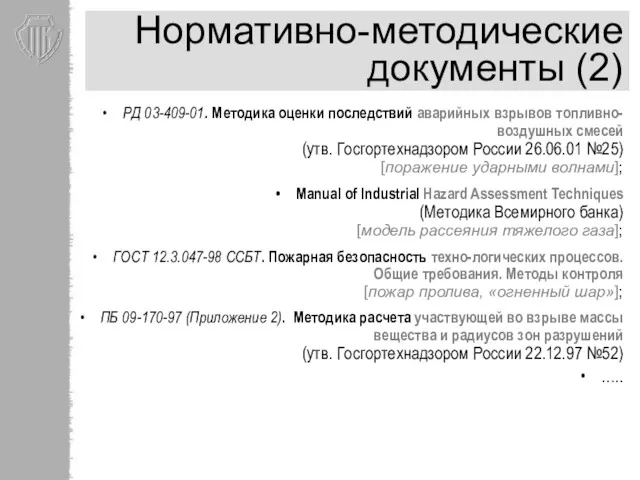 Нормативно-методические документы (2)

• РД 03-409-01. Методика оценки последствий аварийных взрывов топливно-воздушных смесей (утв. Госгортехнадзором России 26.06.01 №25) [поражение ударными волнами];

• Manual of Industrial Hazard Assessment Techniques (Методика Всемирного банка) [модель рассеяния тяжелого газа];

• ГОСТ 12.3.047-98 ССБТ. Пожарная безопасность техно-логических процессов. Общие требования. Методы контроля [пожар пролива, «огненный шар»];

• ПБ 09-170-97 (Приложение 2). Методика расчета участвующей во взрыве массы вещества и радиусов зон разрушений (утв. Госгортехнадзором России 22.12.97 №52)

• .....